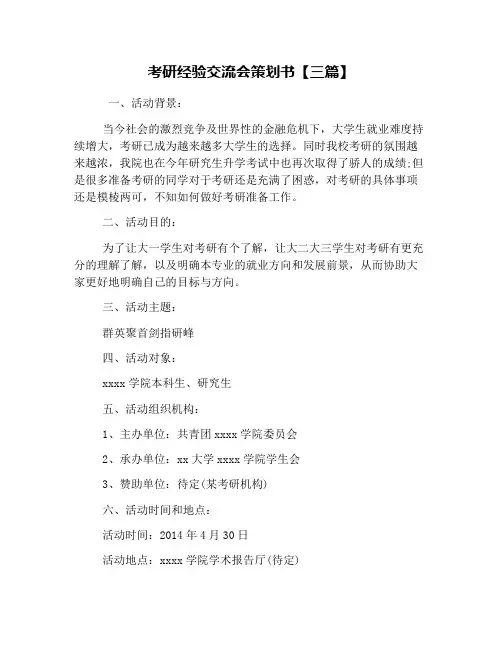 考研经验交流会策划书【三篇】

一、活动背景：

当今社会的激烈竞争及世界性的金融危机下，大学生就业难度持续增大，考研已成为越来越多大学生的选择。同时我校考研的氛围越来越浓，我院也在今年研究生升学考试中也再次取得了骄人的成绩;但是很多准备考研的同学对于考研还是充满了困惑，对考研的具体事项还是模棱两可，不知如何做好考研准备工作。

二、活动目的：

为了让大一学生对考研有个了解，让大二大三学生对考研有更充分的理解了解，以及明确本专业的就业方向和发展前景，从而协助大家更好地明确自己的目标与方向。

三、活动主题：

群英聚首剑指研峰

四、活动对象：

xxxx 学院本科生、研究生

五、活动组织机构：

1、主办单位：共青团 xxxx 学院委员会

2、承办单位：xx 大学 xxxx 学院学生会

3、赞助单位：待定(某考研机构)

六、活动时间和地点：

活动时间：2014 年 4 月 30 日

活动地点：xxxx 学院学术报告厅(待定)